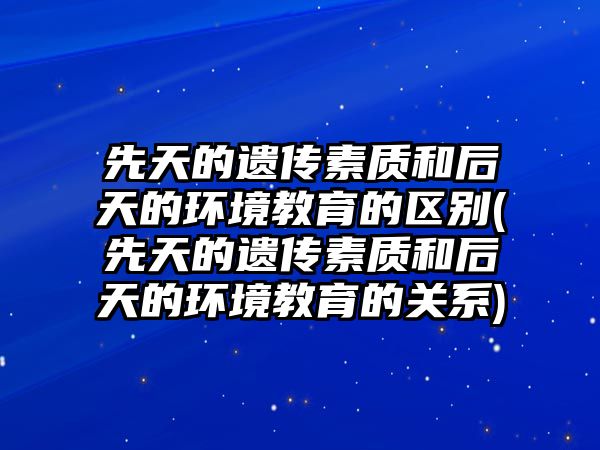 先天的遗传素质和后天的环境教育的区别(先天的遗传素质和后天的环境教育的关系)